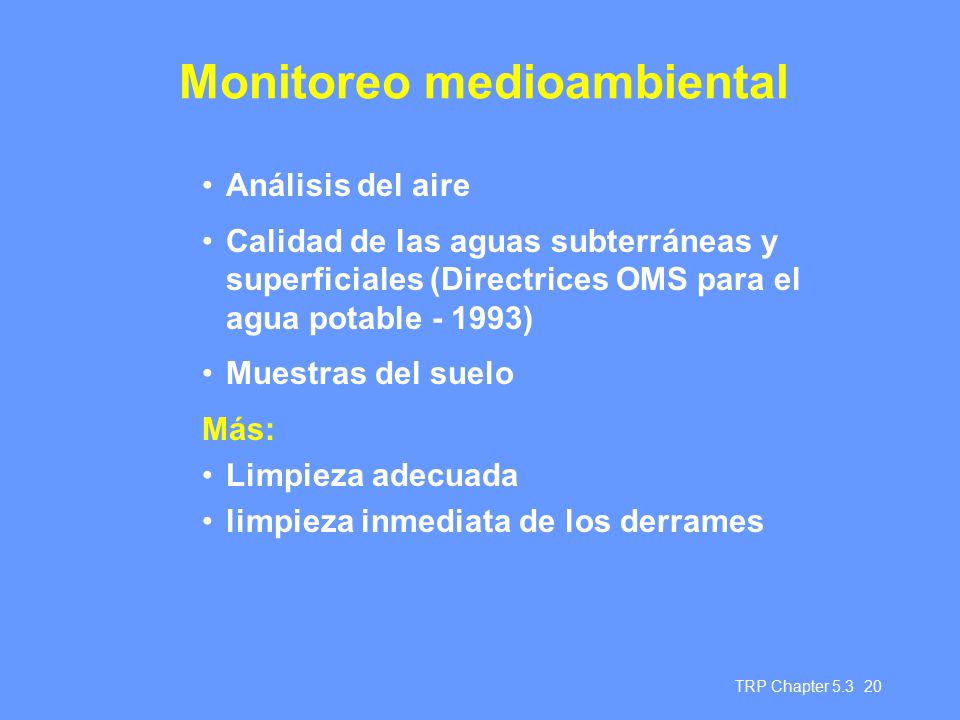 Monitoreo medioambiental

• Análisis del aire
• Calidad de las aguas subterráneas y superficiales (Directrices OMS para el agua potable - 1993)
• Muestras del suelo

Más:
• Limpieza adecuada
• limpieza inmediata de los derrames

TRP Chapter 5.3 20